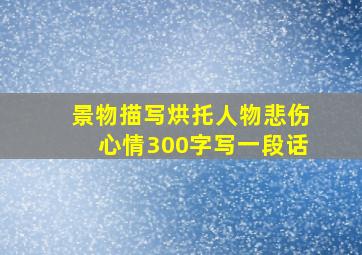 景物描写烘托人物悲伤心情300字写一段话